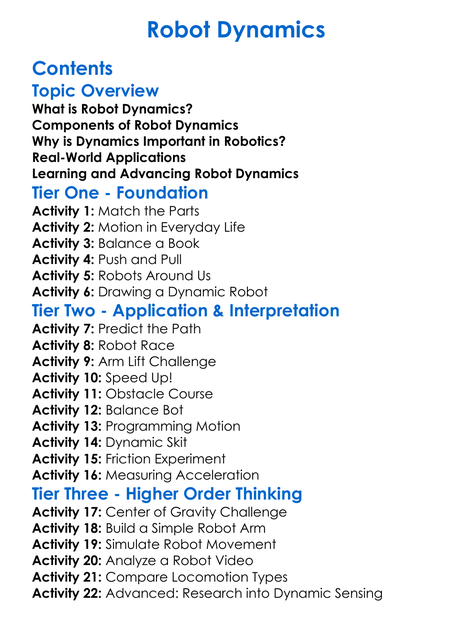 Robot Dynamics

Contents

Topic Overview

What is Robot Dynamics?
Components of Robot Dynamics
Why is Dynamics Important in Robotics?
Real-World Applications
Learning and Advancing Robot Dynamics

Tier One - Foundation

Activity 1: Match the Parts
Activity 2: Motion in Everyday Life
Activity 3: Balance a Book
Activity 4: Push and Pull
Activity 5: Robots Around Us
Activity 6: Drawing a Dynamic Robot

Tier Two - Application & Interpretation

Activity 7: Predict the Path
Activity 8: Robot Race
Activity 9: Arm Lift Challenge
Activity 10: Speed Up!
Activity 11: Obstacle Course
Activity 12: Balance Bot
Activity 13: Programming Motion
Activity 14: Dynamic Skit
Activity 15: Friction Experiment
Activity 16: Measuring Acceleration

Tier Three - Higher Order Thinking

Activity 17: Center of Gravity Challenge
Activity 18: Build a Simple Robot Arm
Activity 19: Simulate Robot Movement
Activity 20: Analyze a Robot Video
Activity 21: Compare Locomotion Types
Activity 22: Advanced: Research into Dynamic Sensing